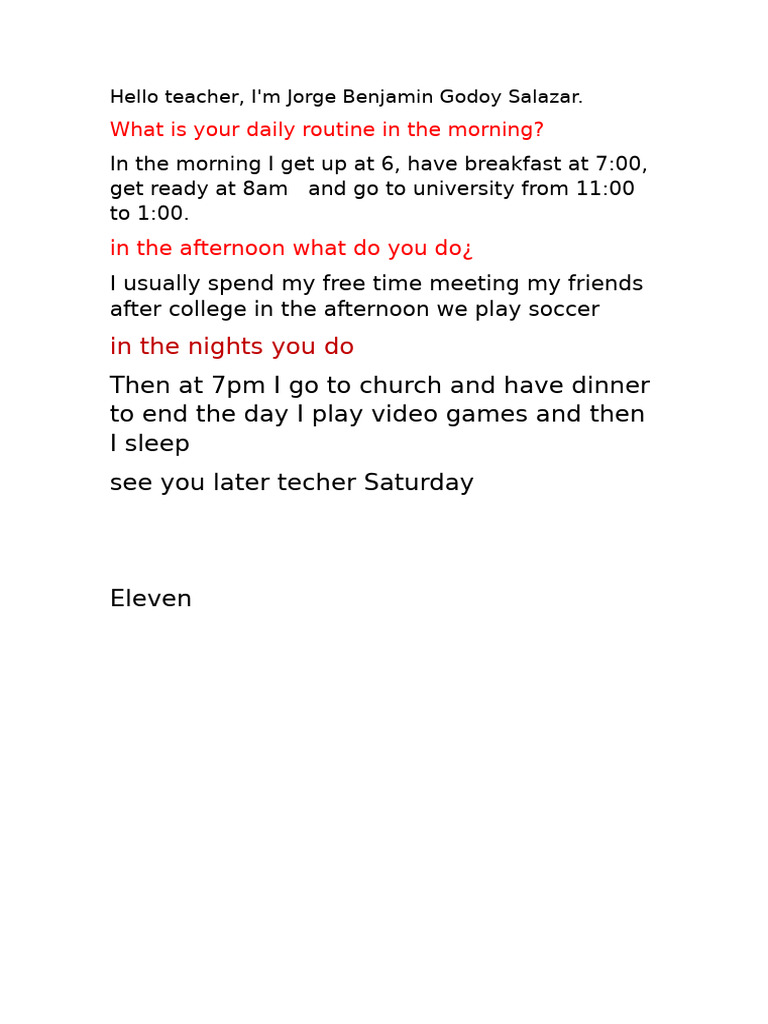 Hello teacher, I'm Jorge Benjamin Godoy Salazar.

What is your daily routine in the morning?

In the morning I get up at 6, have breakfast at 7:00, get ready at 8am and go to university from 11:00 to 1:00.

in the afternoon what do you do¿

I usually spend my free time meeting my friends after college in the afternoon we play soccer

in the nights you do

Then at 7pm I go to church and have dinner to end the day I play video games and then I sleep

see you later techer Saturday

Eleven